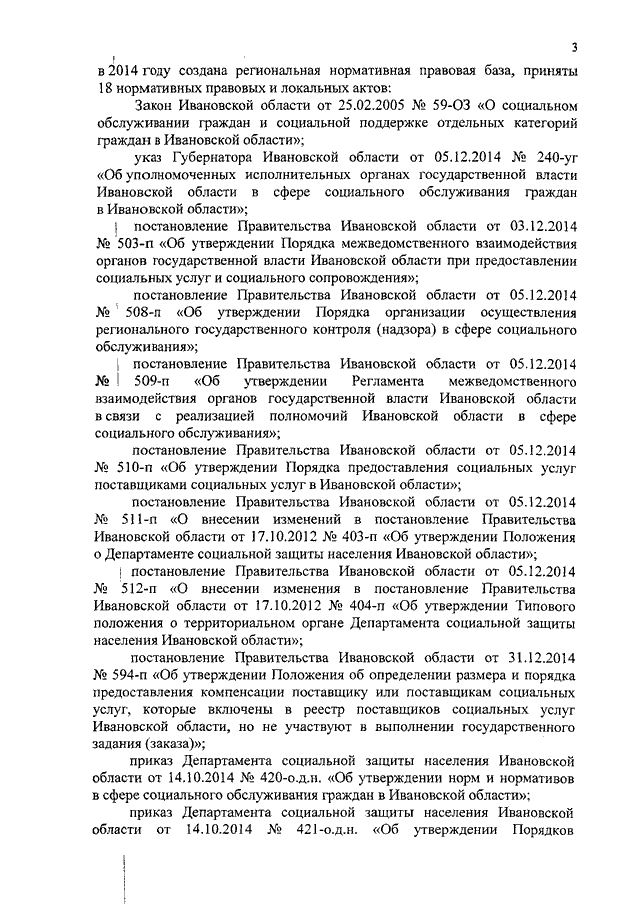 3

в 2014 году создана региональная нормативная правовая база, приняты 18 нормативных правовых и локальных актов:

Закон Ивановской области от 25.02.2005 № 59-ОЗ «О социальном обслуживании граждан и социальной поддержке отдельных категорий граждан в Ивановской области»;

указ Губернатора Ивановской области от 05.12.2014 № 240-уг «Об уполномоченных исполнительных органах государственной власти Ивановской области в сфере социального обслуживания граждан в Ивановской области»;

постановление Правительства Ивановской области от 03.12.2014 № 503-п «Об утверждении Порядка межведомственного взаимодействия органов государственной власти Ивановской области при предоставлении социальных услуг и социального сопровождения»;

постановление Правительства Ивановской области от 05.12.2014 № 508-п «Об утверждении Порядка организации осуществления регионального государственного контроля (надзора) в сфере социального обслуживания»;

постановление Правительства Ивановской области от 05.12.2014 № 509-п «Об утверждении Регламента межведомственного взаимодействия органов государственной власти Ивановской области в связи с реализацией полномочий Ивановской области в сфере социального обслуживания»;

постановление Правительства Ивановской области от 05.12.2014 № 510-п «Об утверждении Порядка предоставления социальных услуг поставщиками социальных услуг в Ивановской области»;

постановление Правительства Ивановской области от 05.12.2014 № 511-п «О внесении изменений в постановление Правительства Ивановской области от 17.10.2012 № 403-п «Об утверждении Положения о Департаменте социальной защиты населения Ивановской области»;

постановление Правительства Ивановской области от 05.12.2014 № 512-п «О внесении изменения в постановление Правительства Ивановской области от 17.10.2012 № 404-п «Об утверждении Типового положения о территориальном органе Департамента социальной защиты населения Ивановской области»;

постановление Правительства Ивановской области от 31.12.2014 № 594-п «Об утверждении Положения об определении размера и порядка предоставления компенсации поставщику или поставщикам социальных услуг, которые включены в реестр поставщиков социальных услуг Ивановской области, но не участвуют в выполнении государственного задания (заказа)»;

приказ Департамента социальной защиты населения Ивановской области от 14.10.2014 № 420-о.д.н. «Об утверждении норм и нормативов в сфере социального обслуживания граждан в Ивановской области»;

приказ Департамента социальной защиты населения Ивановской области от 14.10.2014 № 421-о.д.н. «Об утверждении Порядков